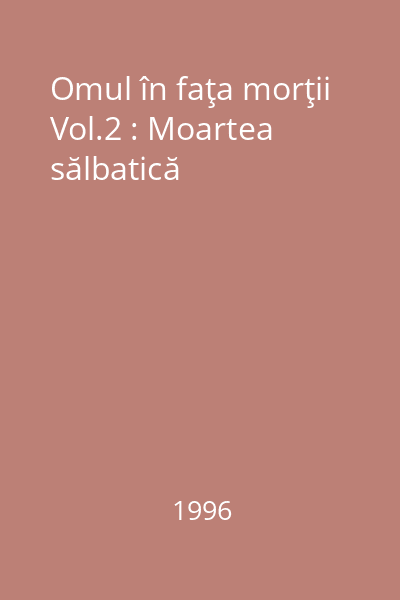 Omul în faţa morţii Vol.2 : Moartea sălbatică

1996